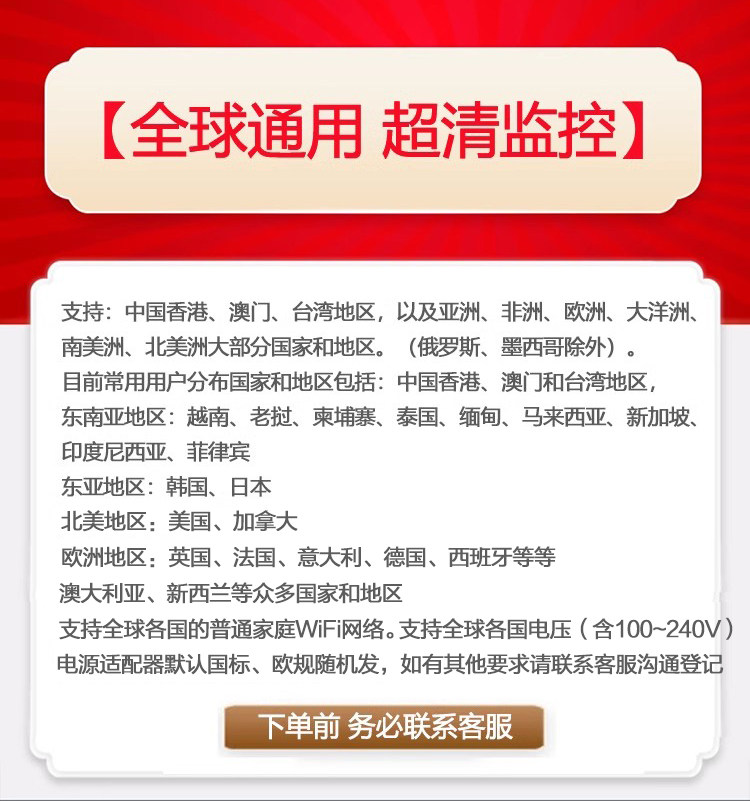 【全球通用 超清监控】

支持：中国香港、澳门、台湾地区，以及亚洲、非洲、欧洲、大洋洲、南美洲、北美洲大部分国家和地区。（俄罗斯、墨西哥除外）。

目前常用用户分布国家和地区包括：中国香港、澳门和台湾地区，

东南亚地区：越南、老挝、柬埔寨、泰国、缅甸、马来西亚、新加坡、印度尼西亚、菲律宾

东亚地区：韩国、日本

北美地区：美国、加拿大

欧洲地区：英国、法国、意大利、德国、西班牙等等

澳大利亚、新西兰等众多国家和地区

支持全球各国的普通家庭WiFi网络。支持全球各国电压（含100~240V）

电源适配器默认国标、欧规随机发，如有其他要求请联系客服沟通登记

下单前 务必联系客服